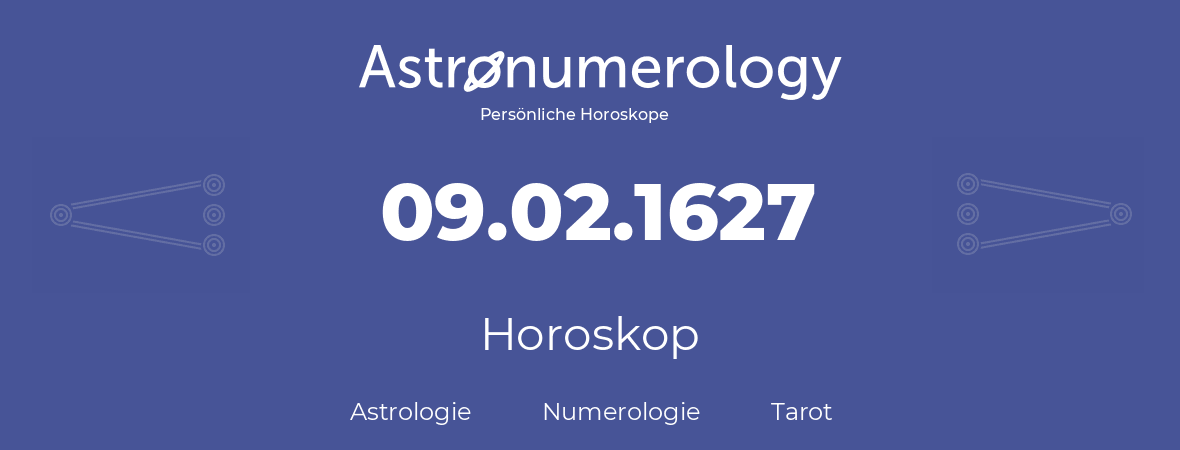 Astronumerology
Persönliche Horoskope

09.02.1627

Horoskop

Astrologie Numerologie Tarot